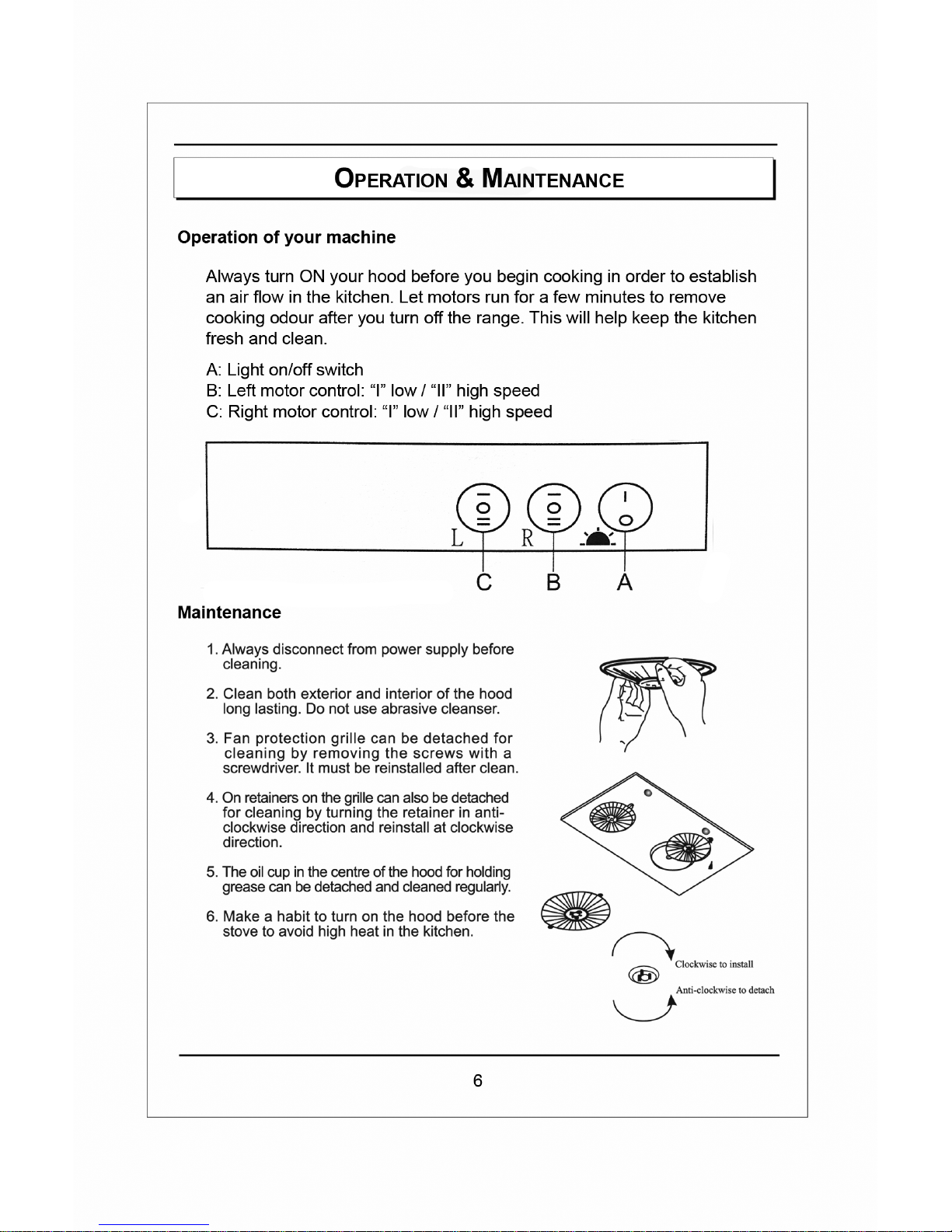 OPERATION & MAINTENANCE

Operation of your machine

Always turn ON your hood before you begin cooking in order to establish an air flow in the kitchen. Let motors run for a few minutes to remove cooking odour after you turn off the range. This will help keep the kitchen fresh and clean.

A: Light on/off switch
B: Left motor control: "I" low / "II" high speed
C: Right motor control: "I" low / "II" high speed

L
R
C
B
A

Maintenance

1. Always disconnect from power supply before cleaning.

2. Clean both exterior and interior of the hood long lasting. Do not use abrasive cleanser.

3. Fan protection grille can be detached for cleaning by removing the screws with a screwdriver. It must be reinstalled after clean.

4. On retainers on the grille can also be detached for cleaning by turning the retainer in anti-clockwise direction and reinstall at clockwise direction.

5. The oil cup in the centre of the hood for holding grease can be detached and cleaned regularly.

6. Make a habit to turn on the hood before the stove to avoid high heat in the kitchen.

Clockwise to install
Anti-clockwise to detach

6